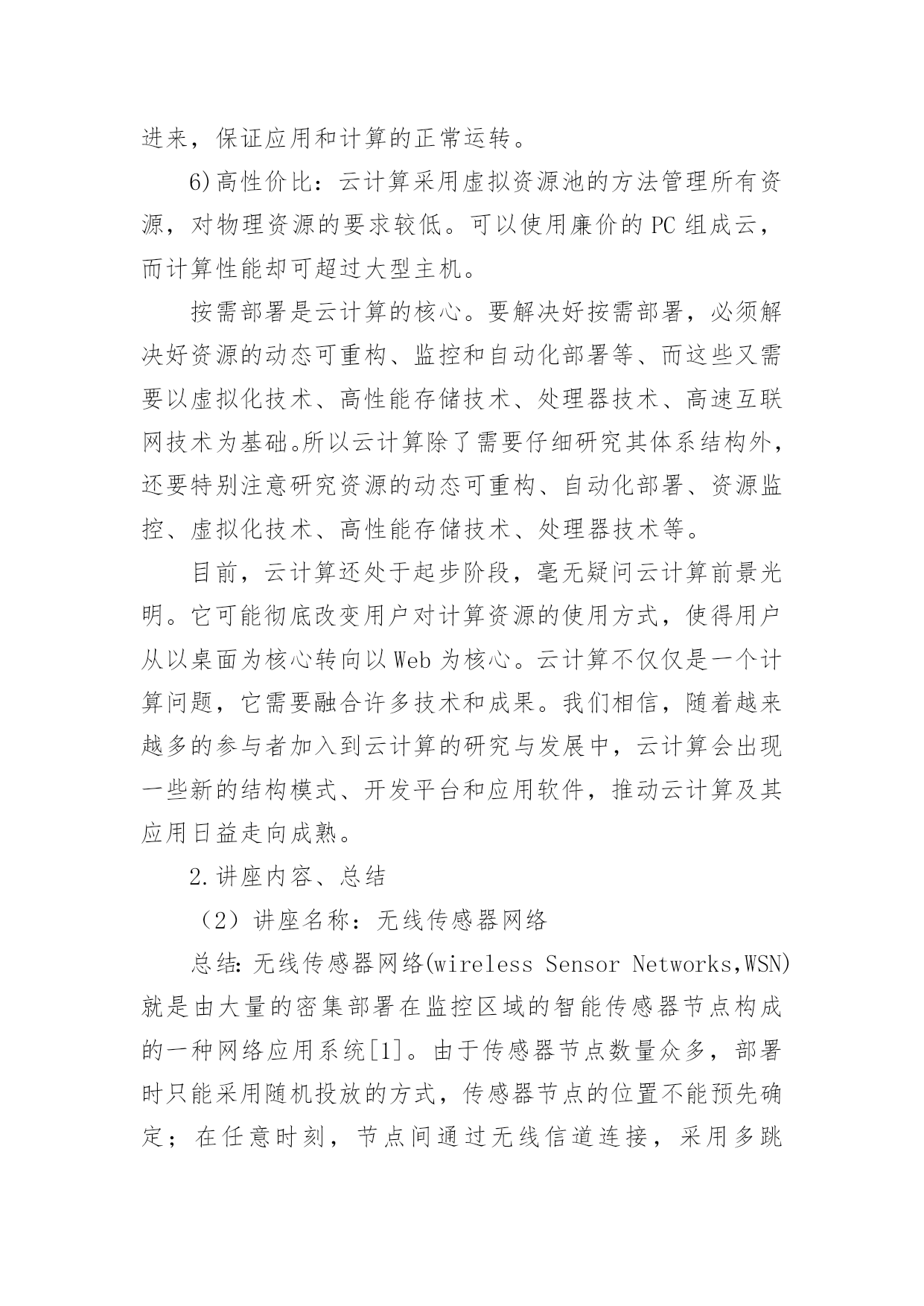 进来，保证应用和计算的正常运转。

6)高性价比：云计算采用虚拟资源池的方法管理所有资源，对物理资源的要求较低。可以使用廉价的PC组成云，而计算性能却可超过大型主机。

按需部署是云计算的核心。要解决好按需部署，必须解决好资源的动态可重构、监控和自动化部署等、而这些又需要以虚拟化技术、高性能存储技术、处理器技术、高速互联网技术为基础。所以云计算除了需要仔细研究其体系结构外，还要特别注意研究资源的动态可重构、自动化部署、资源监控、虚拟化技术、高性能存储技术、处理器技术等。

目前，云计算还处于起步阶段，毫无疑问云计算前景光明。它可能彻底改变用户对计算资源的使用方式，使得用户从以桌面为核心转向以Web为核心。云计算不仅仅是一个计算问题，它需要融合许多技术和成果。我们相信，随着越来越多的参与者加入到云计算的研究与发展中，云计算会出现一些新的结构模式、开发平台和应用软件，推动云计算及其应用日益走向成熟。

2.讲座内容、总结

（2）讲座名称：无线传感器网络

总结:无线传感器网络(wireless Sensor Networks,WSN)就是由大量的密集部署在监控区域的智能传感器节点构成的一种网络应用系统[1]。由于传感器节点数量众多，部署时只能采用随机投放的方式，传感器节点的位置不能预先确定；在任意时刻，节点间通过无线信道连接，采用多跳